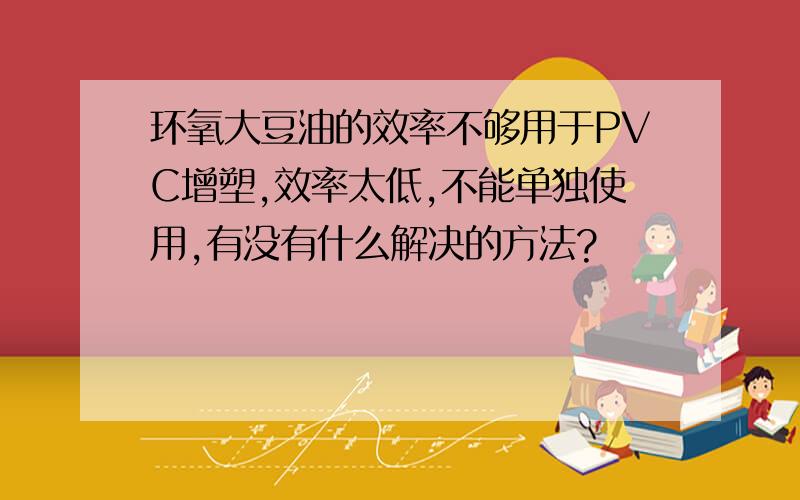 环氧大豆油的效率不够用于PVC增塑,效率太低,不能单独使用,有没有什么解决的方法?